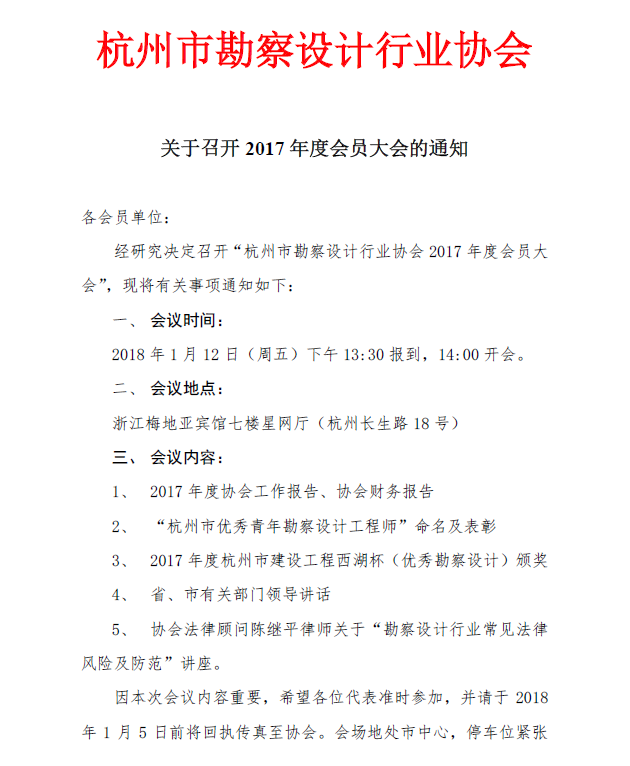 杭州市勘察设计行业协会

关于召开 2017 年度会员大会的通知

各会员单位：

经研究决定召开“杭州市勘察设计行业协会 2017 年度会员大会”，现将有关事项通知如下：

一、 会议时间：

2018 年 1 月 12 日（周五）下午 13:30 报到，14:00 开会。

二、 会议地点：

浙江梅地亚宾馆七楼星网厅（杭州长生路 18 号）

三、 会议内容：

1、 2017 年度协会工作报告、协会财务报告

2、 “杭州市优秀青年勘察设计工程师”命名及表彰

3、 2017 年度杭州市建设工程西湖杯（优秀勘察设计）颁奖

4、 省、市有关部门领导讲话

5、 协会法律顾问陈继平律师关于“勘察设计行业常见法律风险及防范”讲座。

因本次会议内容重要，希望各位代表准时参加，并请于 2018 年 1 月 5 日前将回执传真至协会。会场地处市中心，停车位紧张